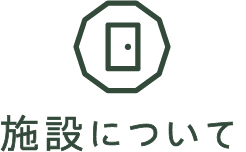 施設について